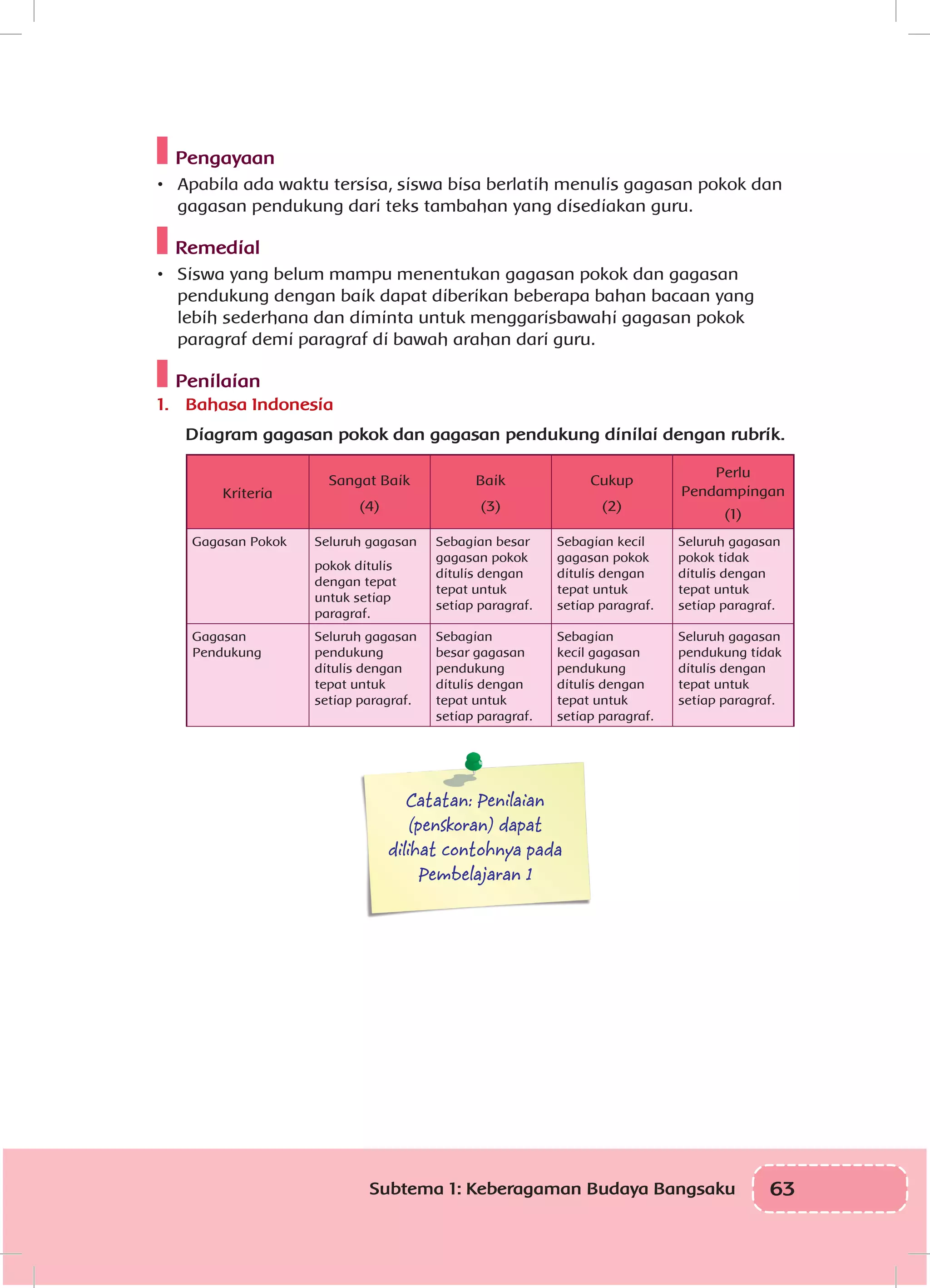 Pengayaan

• Apabila ada waktu tersisa, siswa bisa berlatih menulis gagasan pokok dan gagasan pendukung dari teks tambahan yang disediakan guru.

Remedial

• Siswa yang belum mampu menentukan gagasan pokok dan gagasan pendukung dengan baik dapat diberikan beberapa bahan bacaan yang lebih sederhana dan diminta untuk menggarisbawahi gagasan pokok paragraf demi paragraf di bawah arahan dari guru.

Penilaian

1. Bahasa Indonesia

Diagram gagasan pokok dan gagasan pendukung dinilai dengan rubrik.

| Kriteria | Sangat Baik (4) | Baik (3) | Cukup (2) | Perlu Pendampingan (1) |
|---|---|---|---|---|
| Gagasan Pokok | Seluruh gagasan pokok ditulis dengan tepat untuk setiap paragraf. | Sebagian besar gagasan pokok ditulis dengan tepat untuk setiap paragraf. | Sebagian kecil gagasan pokok ditulis dengan tepat untuk setiap paragraf. | Seluruh gagasan pokok tidak ditulis dengan tepat untuk setiap paragraf. |
| Gagasan Pendukung | Seluruh gagasan pendukung ditulis dengan tepat untuk setiap paragraf. | Sebagian besar gagasan pendukung ditulis dengan tepat untuk setiap paragraf. | Sebagian kecil gagasan pendukung ditulis dengan tepat untuk setiap paragraf. | Seluruh gagasan pendukung tidak ditulis dengan tepat untuk setiap paragraf. |

Catatan: Penilaian (penskoran) dapat dilihat contohnya pada Pembelajaran 1

Subtema 1: Keberagaman Budaya Bangsaku 63